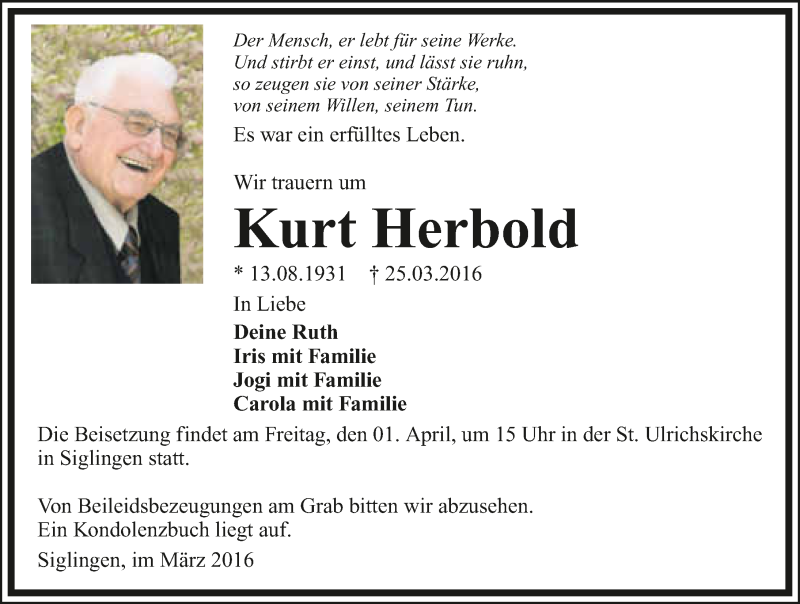 Der Mensch, er lebt für seine Werke.
Und stirbt er einst, und lässt sie ruhn,
so zeugen sie von seiner Stärke,
von seinem Willen, seinem Tun.

Es war ein erfülltes Leben.

Wir trauern um

Kurt Herbold

* 13.08.1931 † 25.03.2016

In Liebe

Deine Ruth
Iris mit Familie
Jogi mit Familie
Carola mit Familie

Die Beisetzung findet am Freitag, den 01. April, um 15 Uhr in der St. Ulrichskirche in Siglingen statt.

Von Beileidsbezeugungen am Grab bitten wir abzusehen.
Ein Kondolenzbuch liegt auf.

Siglingen, im März 2016